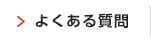 > よくある質問